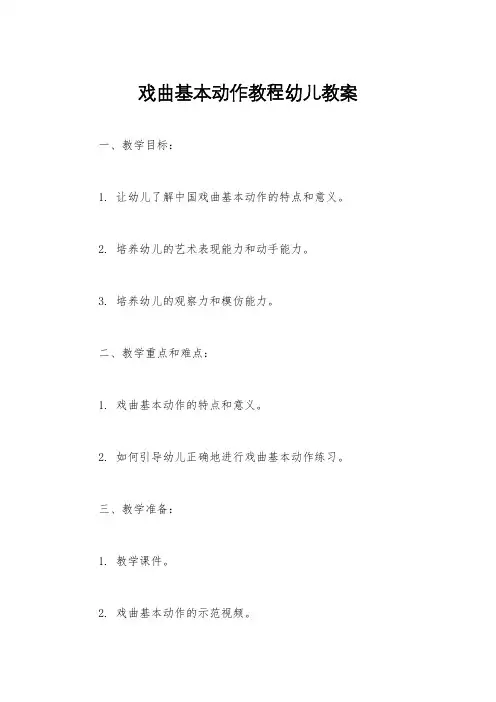 戏曲基本动作教程幼儿教案

一、教学目标：

1. 让幼儿了解中国戏曲基本动作的特点和意义。

2. 培养幼儿的艺术表现能力和动手能力。

3. 培养幼儿的观察力和模仿能力。

二、教学重点和难点：

1. 戏曲基本动作的特点和意义。

2. 如何引导幼儿正确地进行戏曲基本动作练习。

三、教学准备：

1. 教学课件。

2. 戏曲基本动作的示范视频。